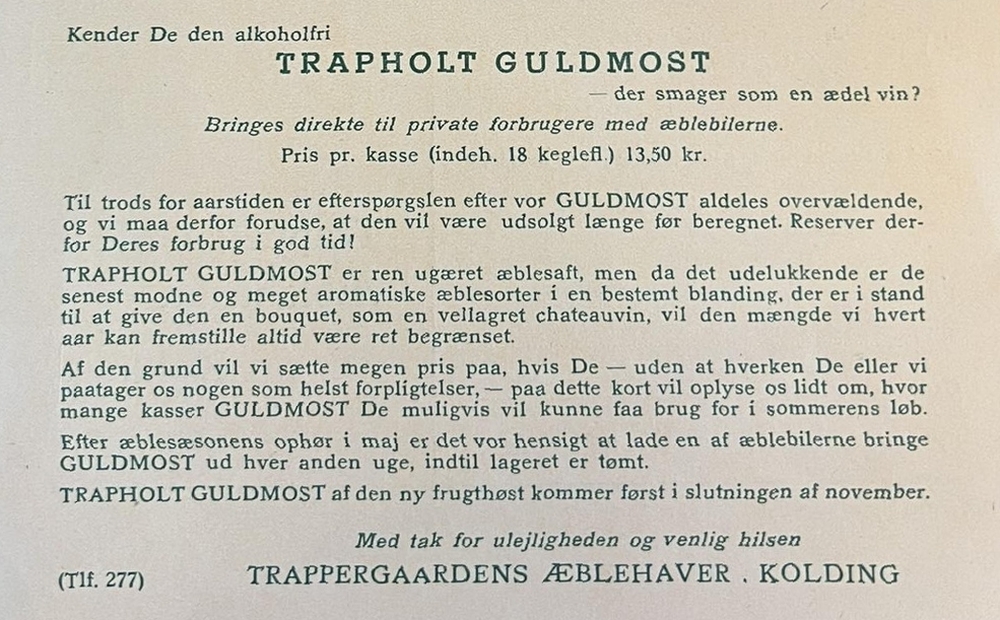 Kender De den alkoholfri
TRAPHOLT GULDMOST
— der smager som en ædel vin?
Bringes direkte til private forbrugere med æblebilerne.
Pris pr. kasse (indeh. 18 keglefl.) 13,50 kr.

Til trods for aarstiden er efterspørgslen efter vor GULDMOST aldeles overvældende, og vi maa derfor forudse, at den vil være udsolgt længe før beregnet. Reserver derfor Deres forbrug i god tid!

TRAPHOLT GULDMOST er ren ugæret æblesaft, men da det udelukkende er de senest modne og meget aromatiske æblesorter i en bestemt blanding, der er i stand til at give den en bouquet, som en vellagret chateauvin, vil den mængde vi hvert aar kan fremstille altid være ret begrænset.

Af den grund vil vi sætte megen pris paa, hvis De — uden at hverken De eller vi paatager os nogen som helst forpligtelser, — paa dette kort vil oplyse os lidt om, hvor mange kasser GULDMOST De muligvis vil kunne faa brug for i sommerens løb.

Efter æblesæsonens ophør i maj er det vor hensigt at lade en af æblebilerne bringe GULDMOST ud hver anden uge, indtil lageret er tømt.

TRAPHOLT GULDMOST af den ny frugthøst kommer først i slutningen af november.

Med tak for ulejligheden og venlig hilsen

(Tlf. 277) TRAPPERGAARDENS ÆBLEHAVER . KOLDING